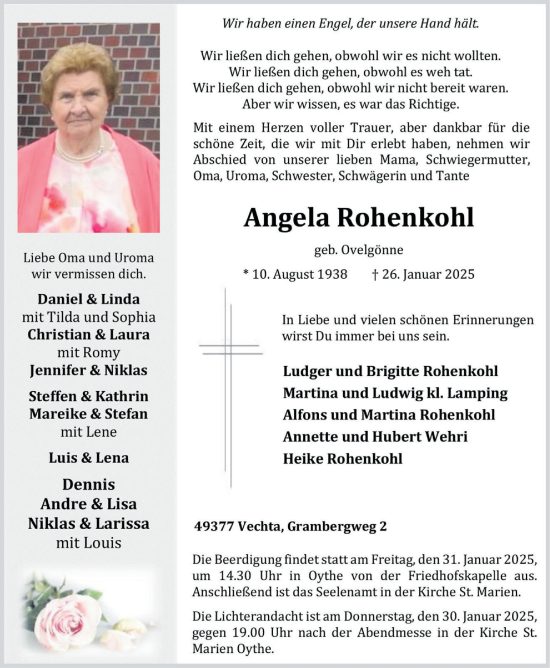 Liebe Oma und Uroma
wir vermissen dich.

Daniel & Linda
mit Tilda und Sophia
Christian & Laura
mit Romy
Jennifer & Niklas

Steffen & Kathrin
Mareike & Stefan
mit Lene

Luis & Lena

Dennis
Andre & Lisa
Niklas & Larissa
mit Louis

Wir haben einen Engel, der unsere Hand hält.

Wir ließen dich gehen, obwohl wir es nicht wollten.
Wir ließen dich gehen, obwohl es weh tat.
Wir ließen dich gehen, obwohl wir nicht bereit waren.
Aber wir wissen, es war das Richtige.

Mit einem Herzen voller Trauer, aber dankbar für die schöne Zeit, die wir mit Dir erlebt haben, nehmen wir Abschied von unserer lieben Mama, Schwiegermutter, Oma, Uroma, Schwester, Schwägerin und Tante

Angela Rohenkohl

geb. Ovelgönne

* 10. August 1938 † 26. Januar 2025

In Liebe und vielen schönen Erinnerungen wirst Du immer bei uns sein.

Ludger und Brigitte Rohenkohl
Martina und Ludwig kl. Lamping
Alfons und Martina Rohenkohl
Annette und Hubert Wehri
Heike Rohenkohl

49377 Vechta, Grambergweg 2

Die Beerdigung findet statt am Freitag, den 31. Januar 2025, um 14.30 Uhr in Oythe von der Friedhofskapelle aus. Anschließend ist das Seelenamt in der Kirche St. Marien.

Die Lichterandacht ist am Donnerstag, den 30. Januar 2025, gegen 19.00 Uhr nach der Abendmesse in der Kirche St. Marien Oythe.